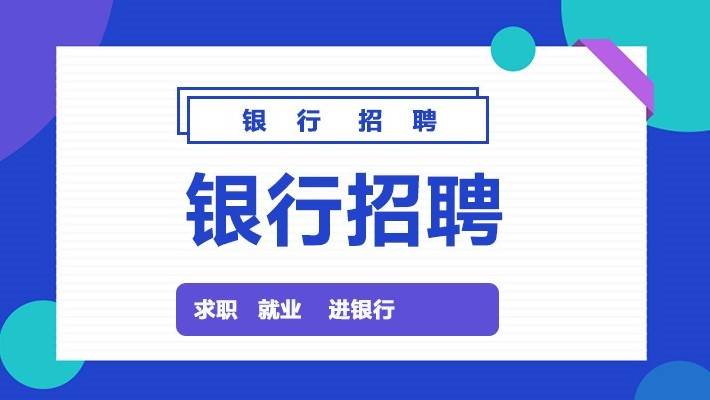 银 行 招 聘

银行招聘

求职 就业 进银行